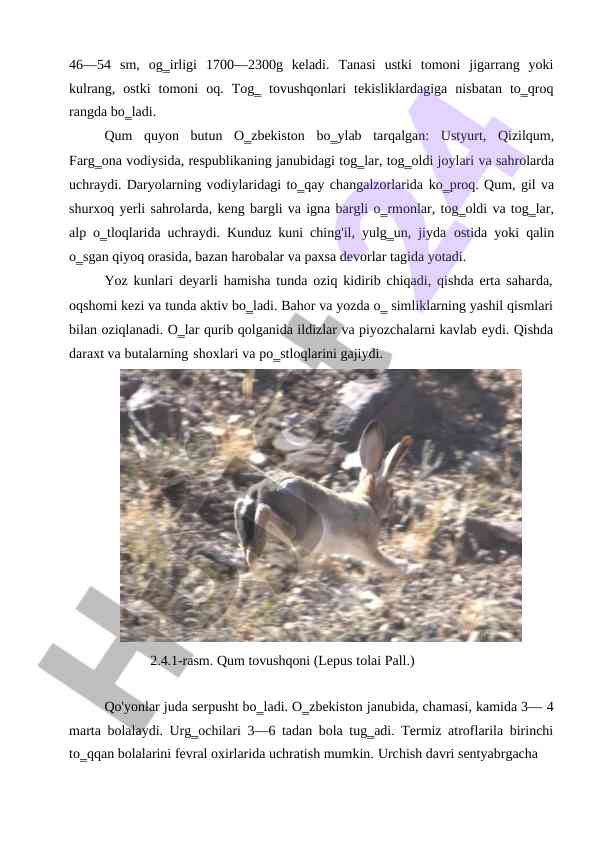 46—54 sm, og_irligi 1700—2300g keladi. Tanasi ustki tomoni jigarrang yoki kulrang, ostki tomoni oq. Tog_ tovushqonlari tekisliklardagiga nisbatan to_qroq rangda bo_ladi.

Qum quyon butun O_zbekiston bo_ylab tarqalgan: Ustyurt, Qizilqum, Farg_ona vodiysida, respublikaning janubidagi tog_lar, tog_oldi joylari va sahrolarda uchraydi. Daryolarning vodiylaridagi to_qay changalzorlarida ko_proq. Qum, gil va shurxoq yerli sahrolarda, keng bargli va igna bargli o_rmonlar, tog_oldi va tog_lar, alp o_tloqlarida uchraydi. Kunduz kuni ching'il, yulg_un, jiyda ostida yoki qalin o_sgan qiyoq orasida, bazan harobalar va paxsa devorlar tagida yotadi.

Yoz kunlari deyarli hamisha tunda oziq kidirib chiqadi, qishda erta saharda, oqshomi kezi va tunda aktiv bo_ladi. Bahor va yozda o_ simliklarning yashil qismlari bilan oziqlanadi. O_lar qurib qolganida ildizlar va piyozchalarni kavlab eydi. Qishda daraxt va butalarning shoxlari va po_stloqlarini gajiydi.

2.4.1-rasm. Qum tovushqoni (Lepus tolai Pall.)

Qo'yonlar juda serpusht bo_ladi. O_zbekiston janubida, chamasi, kamida 3— 4 marta bolalaydi. Urg_ochilari 3—6 tadan bola tug_adi. Termiz atroflarila birinchi to_qqan bolalarini fevral oxirlarida uchratish mumkin. Urchish davri sentyabrgacha